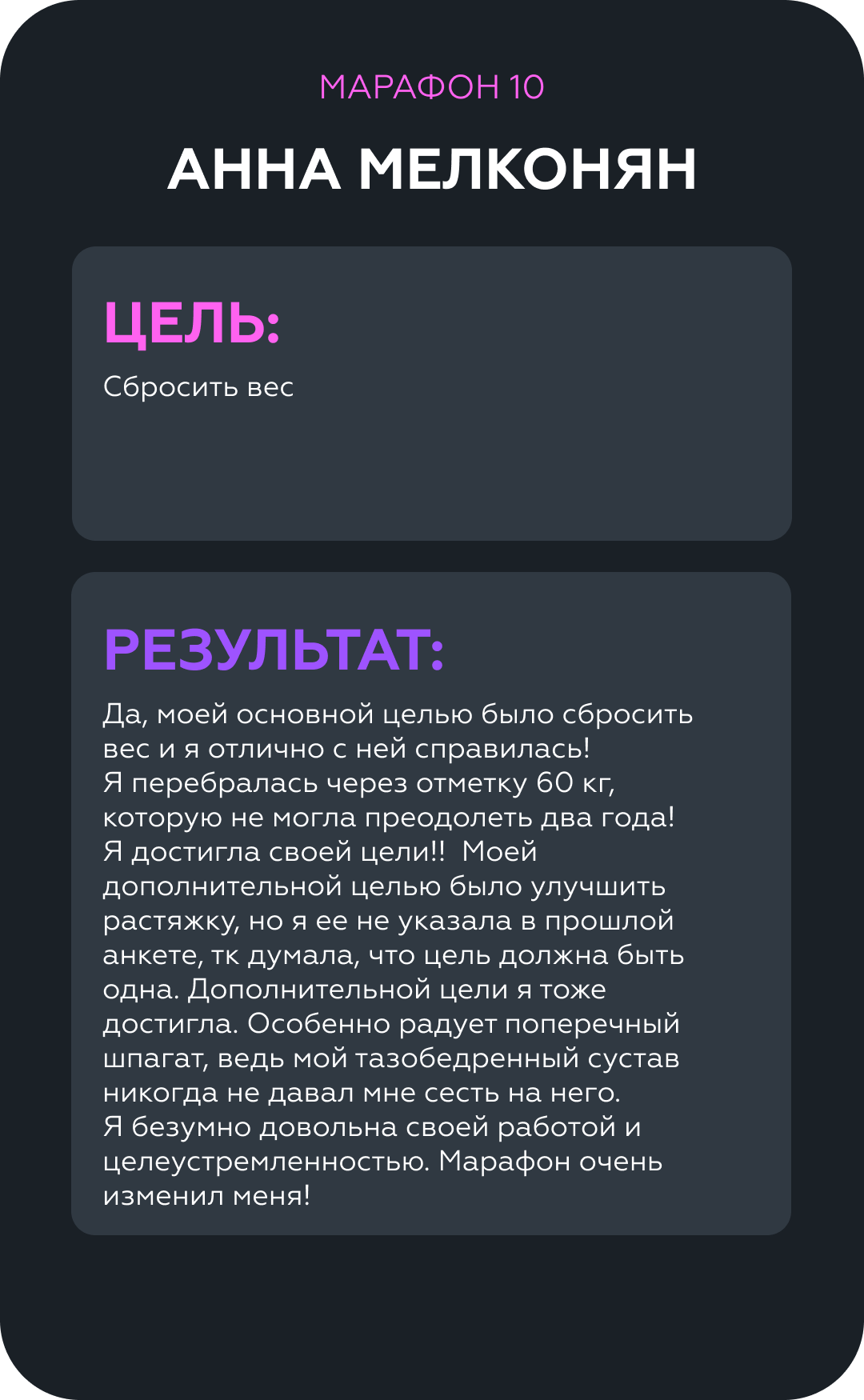 МАРАФОН 10

АННА МЕЛКОНЯН

ЦЕЛЬ:

Сбросить вес

РЕЗУЛЬТАТ:

Да, моей основной целью было сбросить вес и я отлично с ней справилась!
Я перебралась через отметку 60 кг, которую не могла преодолеть два года!
Я достигла своей цели!! Моей дополнительной целью было улучшить растяжку, но я ее не указала в прошлой анкете, тк думала, что цель должна быть одна. Дополнительной цели я тоже достигла. Особенно радует поперечный шпагат, ведь мой тазобедренный сустав никогда не давал мне сесть на него.
Я безумно довольна своей работой и целеустремленностью. Марафон очень изменил меня!